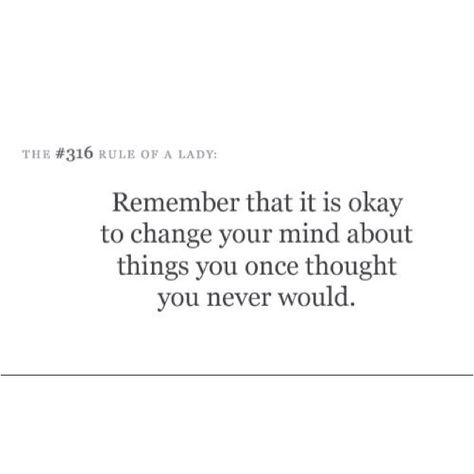 THE #316 RULE OF A LADY:

Remember that it is okay to change your mind about things you once thought you never would.